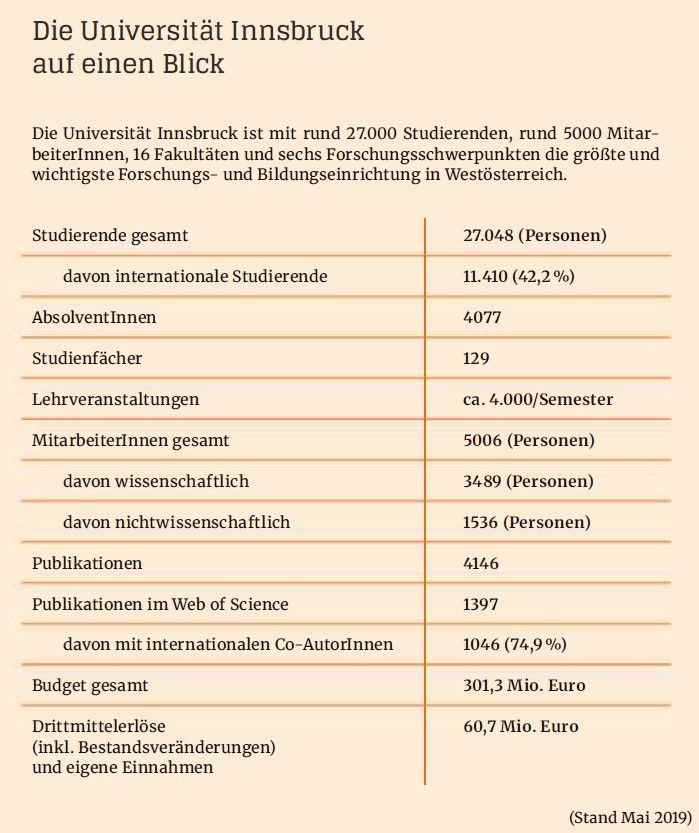 Die Universität Innsbruck auf einen Blick

Die Universität Innsbruck ist mit rund 27.000 Studierenden, rund 5000 MitarbeiterInnen, 16 Fakultäten und sechs Forschungsschwerpunkten die größte und wichtigste Forschungs- und Bildungseinrichtung in Westösterreich.

| | |
|---|---|
| Studierende gesamt | 27.048 (Personen) |
| davon internationale Studierende | 11.410 (42,2 %) |
| AbsolventInnen | 4077 |
| Studienfächer | 129 |
| Lehrveranstaltungen | ca. 4.000/Semester |
| MitarbeiterInnen gesamt | 5006 (Personen) |
| davon wissenschaftlich | 3489 (Personen) |
| davon nichtwissenschaftlich | 1536 (Personen) |
| Publikationen | 4146 |
| Publikationen im Web of Science | 1397 |
| davon mit internationalen Co-AutorInnen | 1046 (74,9 %) |
| Budget gesamt | 301,3 Mio. Euro |
| Drittmittelerlöse (inkl. Bestandsveränderungen) und eigene Einnahmen | 60,7 Mio. Euro |

(Stand Mai 2019)